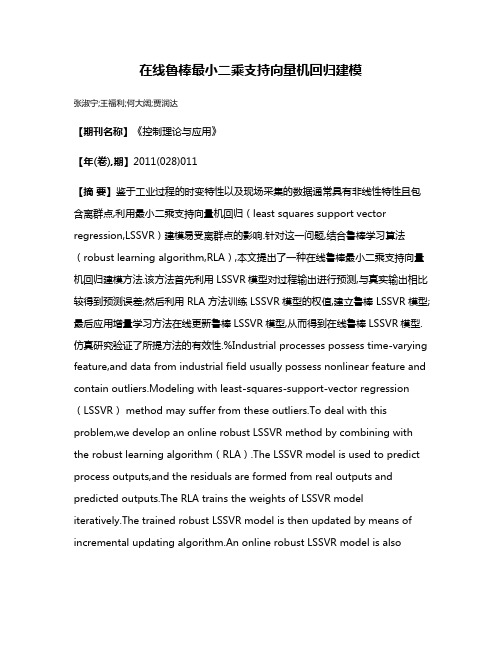 在线鲁棒最小二乘支持向量机回归建模

张淑宁;王福利;何大阔;贾润达

【期刊名称】《控制理论与应用》

【年(卷),期】2011(028)011

【摘 要】鉴于工业过程的时变特性以及现场采集的数据通常具有非线性特性且包含离群点,利用最小二乘支持向量机回归（least squares support vector regression,LSSVR）建模易受离群点的影响.针对这一问题,结合鲁棒学习算法（robust learning algorithm,RLA）,本文提出了一种在线鲁棒最小二乘支持向量机回归建模方法.该方法首先利用 LSSVR 模型对过程输出进行预测,与真实输出相比较得到预测误差;然后利用 RLA 方法训练 LSSVR 模型的权值,建立鲁棒 LSSVR 模型;最后应用增量学习方法在线更新鲁棒 LSSVR 模型,从而得到在线鲁棒 LSSVR 模型.仿真研究验证了所提方法的有效性.%Industrial processes possess time-varying feature,and data from industrial field usually possess nonlinear feature and contain outliers.Modeling with least-squares-support-vector regression（LSSVR） method may suffer from these outliers.To deal with this problem,we develop an online robust LSSVR method by combining with the robust learning algorithm（RLA）.The LSSVR model is used to predict process outputs,and the residuals are formed from real outputs and predicted outputs.The RLA trains the weights of LSSVR model iteratively.The trained robust LSSVR model is then updated by means of incremental updating algorithm.An online robust LSSVR model is also